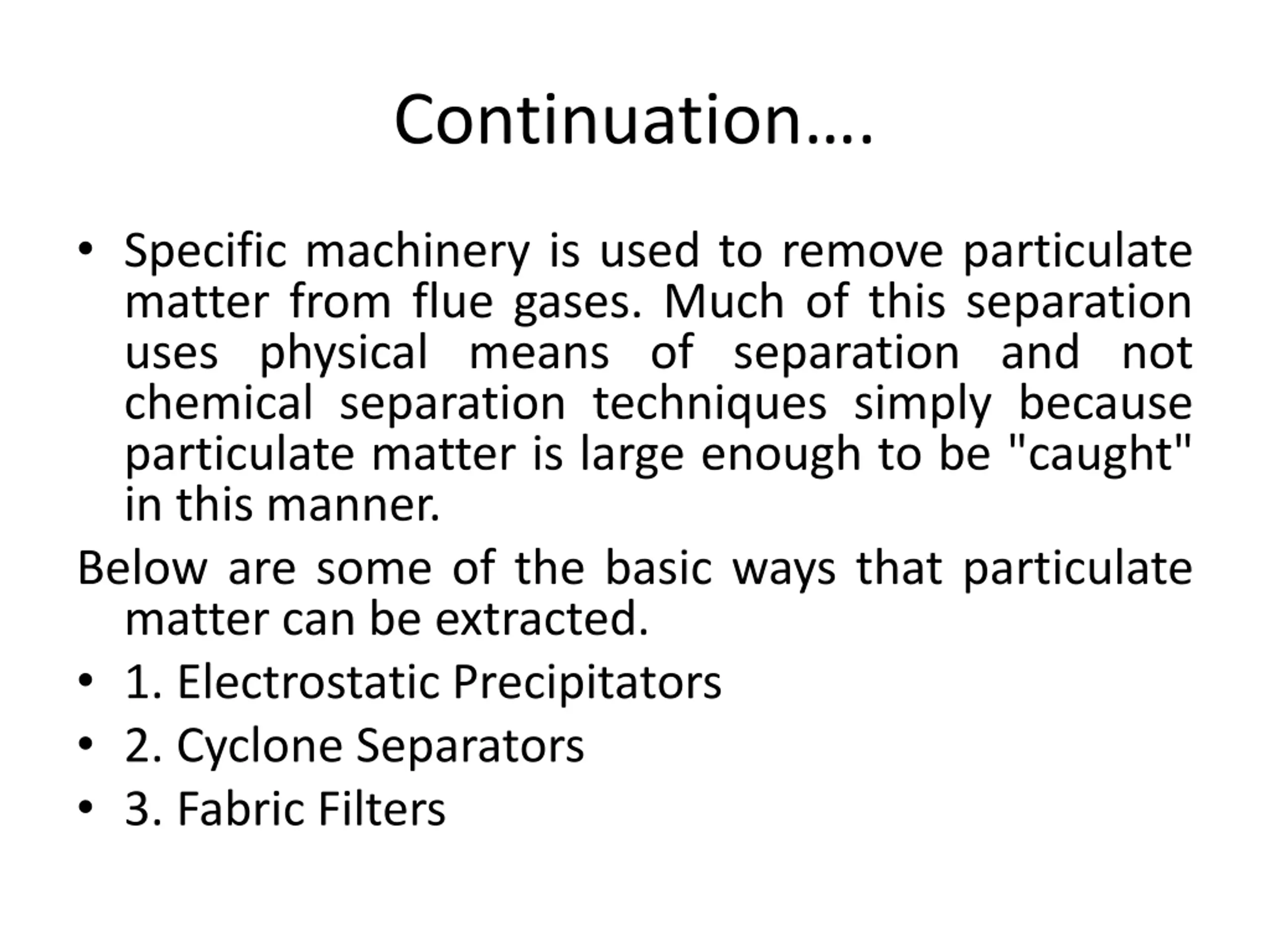 Continuation….

• Specific machinery is used to remove particulate matter from flue gases. Much of this separation uses physical means of separation and not chemical separation techniques simply because particulate matter is large enough to be "caught" in this manner.

Below are some of the basic ways that particulate matter can be extracted.

• 1. Electrostatic Precipitators
• 2. Cyclone Separators
• 3. Fabric Filters